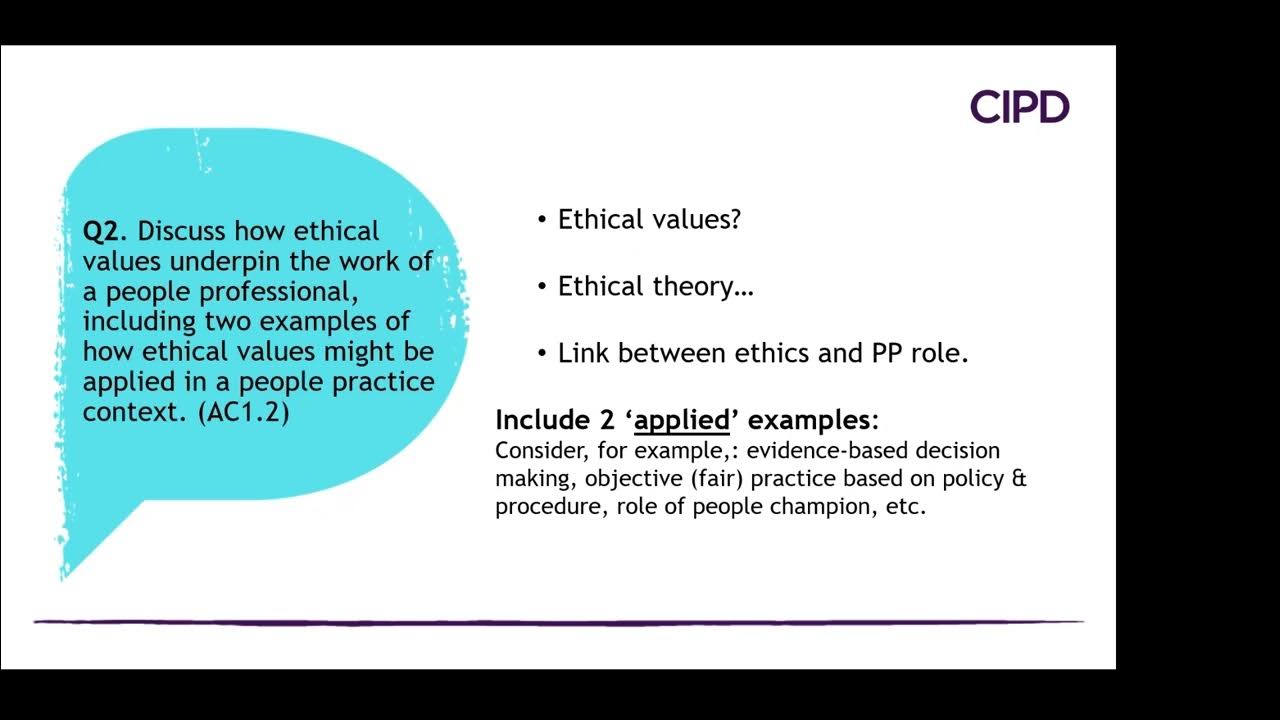 CIPD

Q2. Discuss how ethical values underpin the work of a people professional, including two examples of how ethical values might be applied in a people practice context. (AC1.2)

• Ethical values?

• Ethical theory…

• Link between ethics and PP role.

Include 2 'applied' examples:
Consider, for example,: evidence-based decision making, objective (fair) practice based on policy & procedure, role of people champion, etc.